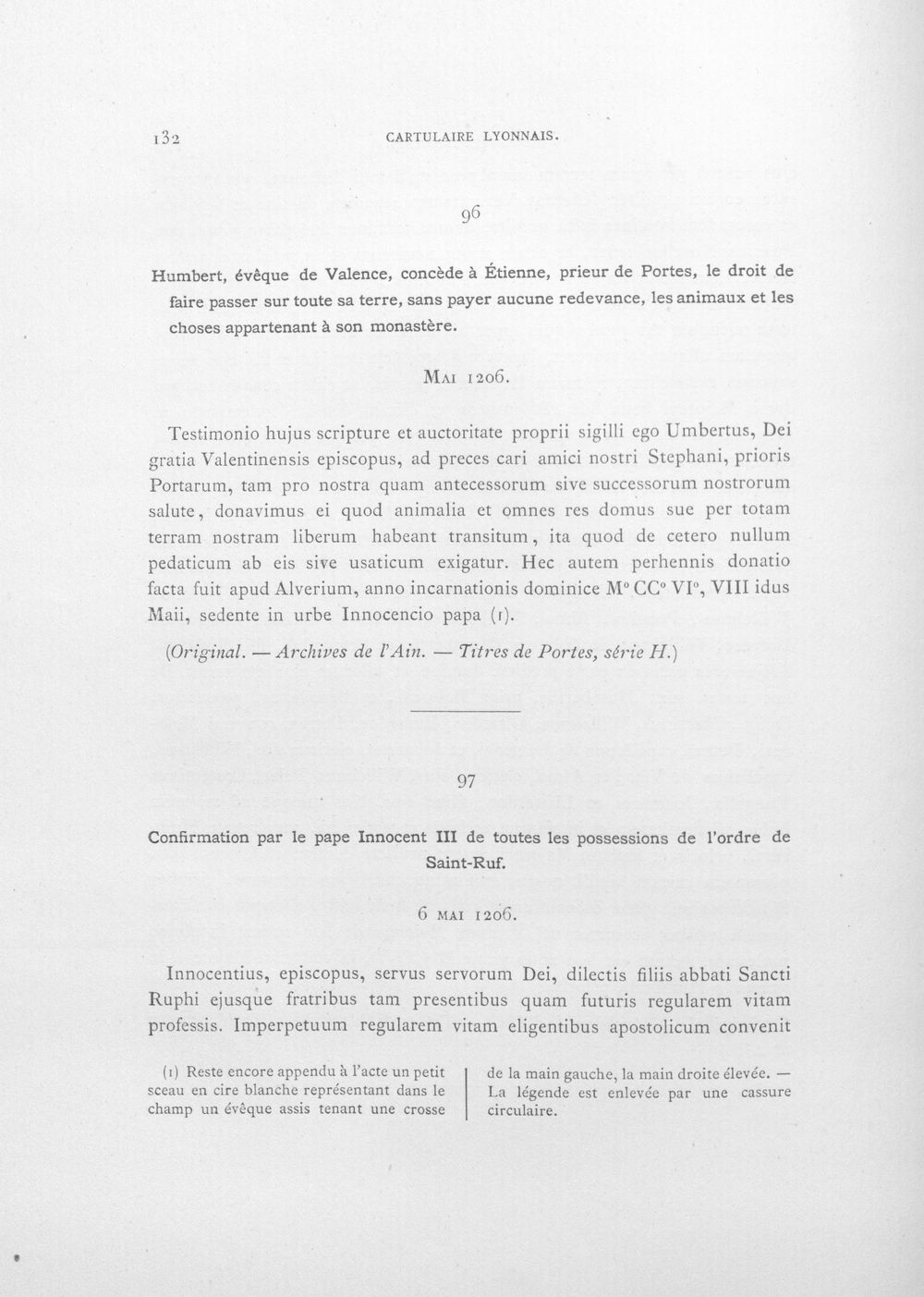 132 CARTULAIRE LYONNAIS.

96

Humbert, évêque de Valence, concède à Étienne, prieur de Portes, le droit de faire passer sur toute sa terre, sans payer aucune redevance, les animaux et les choses appartenant à son monastère.

MAI 1206.

Testimonio hujus scripture et auctoritate proprii sigilli ego Umbertus, Dei gratia Valentinensis episcopus, ad preces cari amici nostri Stephani, prioris Portarum, tam pro nostra quam antecessorum sive successorum nostrorum salute, donavimus ei quod animalia et omnes res domus sue per totam terram nostram liberum habeant transitum, ita quod de cetero nullum pedaticum ab eis sive usaticum exigatur. Hec autem perhennis donatio facta fuit apud Alverium, anno incarnationis dominice M° CC° VI°, VIII idus Maii, sedente in urbe Innocencio papa (1).

(Original. — Archives de l'Ain. — Titres de Portes, série H.)

97

Confirmation par le pape Innocent III de toutes les possessions de l'ordre de Saint-Ruf.

6 MAI 1206.

Innocentius, episcopus, servus servorum Dei, dilectis filiis abbati Sancti Ruphi ejusque fratribus tam presentibus quam futuris regularem vitam professis. Imperpetuum regularem vitam eligentibus apostolicum convenit

(1) Reste encore appendu à l'acte un petit sceau en cire blanche représentant dans le champ un évêque assis tenant une crosse de la main gauche, la main droite élevée. — La légende est enlevée par une cassure circulaire.